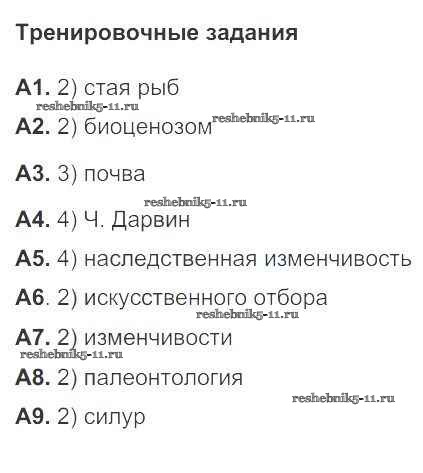 Тренировочные задания

А1. 2) стая рыб

А2. 2) биоценозом

А3. 3) почва

А4. 4) Ч. Дарвин

А5. 4) наследственная изменчивость

А6. 2) искусственного отбора

А7. 2) изменчивости

А8. 2) палеонтология

А9. 2) силур

reshebnik5-11.ru